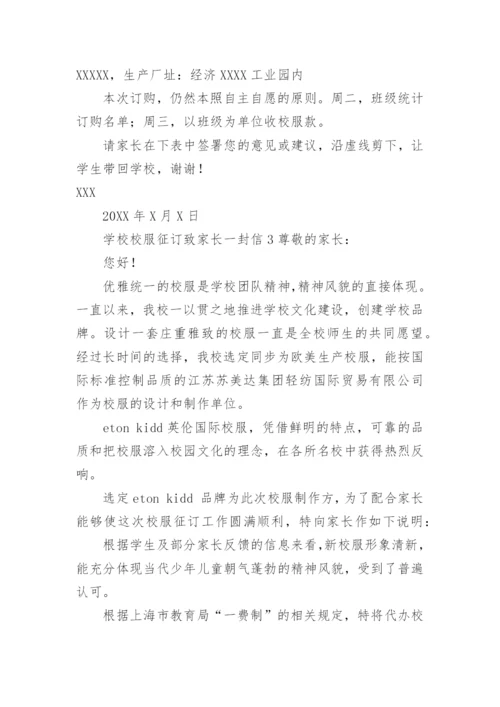 XXXXX，生产厂址：经济 XXXX 工业园内

本次订购，仍然本照自主自愿的原则。周二，班级统计订购名单；周三，以班级为单位收校服款。

请家长在下表中签署您的意见或建议，沿虚线剪下，让学生带回学校，谢谢！

XXX

20XX 年 X 月 X 日

学校校服征订致家长一封信 3 尊敬的家长：

您好！

优雅统一的校服是学校团队精神，精神风貌的直接体现。一直以来，我校一以贯之地推进学校文化建设，创建学校品牌。设计一套庄重雅致的校服一直是全校师生的共同愿望。经过长时间的选择，我校选定同步为欧美生产校服，能按国际标准控制品质的江苏苏美达集团轻纺国际贸易有限公司作为校服的设计和制作单位。

eton kidd 英伦国际校服，凭借鲜明的特点，可靠的品质和把校服溶入校园文化的理念，在各所名校中获得热烈反响。

选定 eton kidd 品牌为此次校服制作方，为了配合家长能够使这次校服征订工作圆满顺利，特向家长作如下说明：

根据学生及部分家长反馈的信息来看，新校服形象清新，能充分体现当代少年儿童朝气蓬勃的精神风貌，受到了普遍认可。

根据上海市教育局“一费制”的相关规定，特将代办校